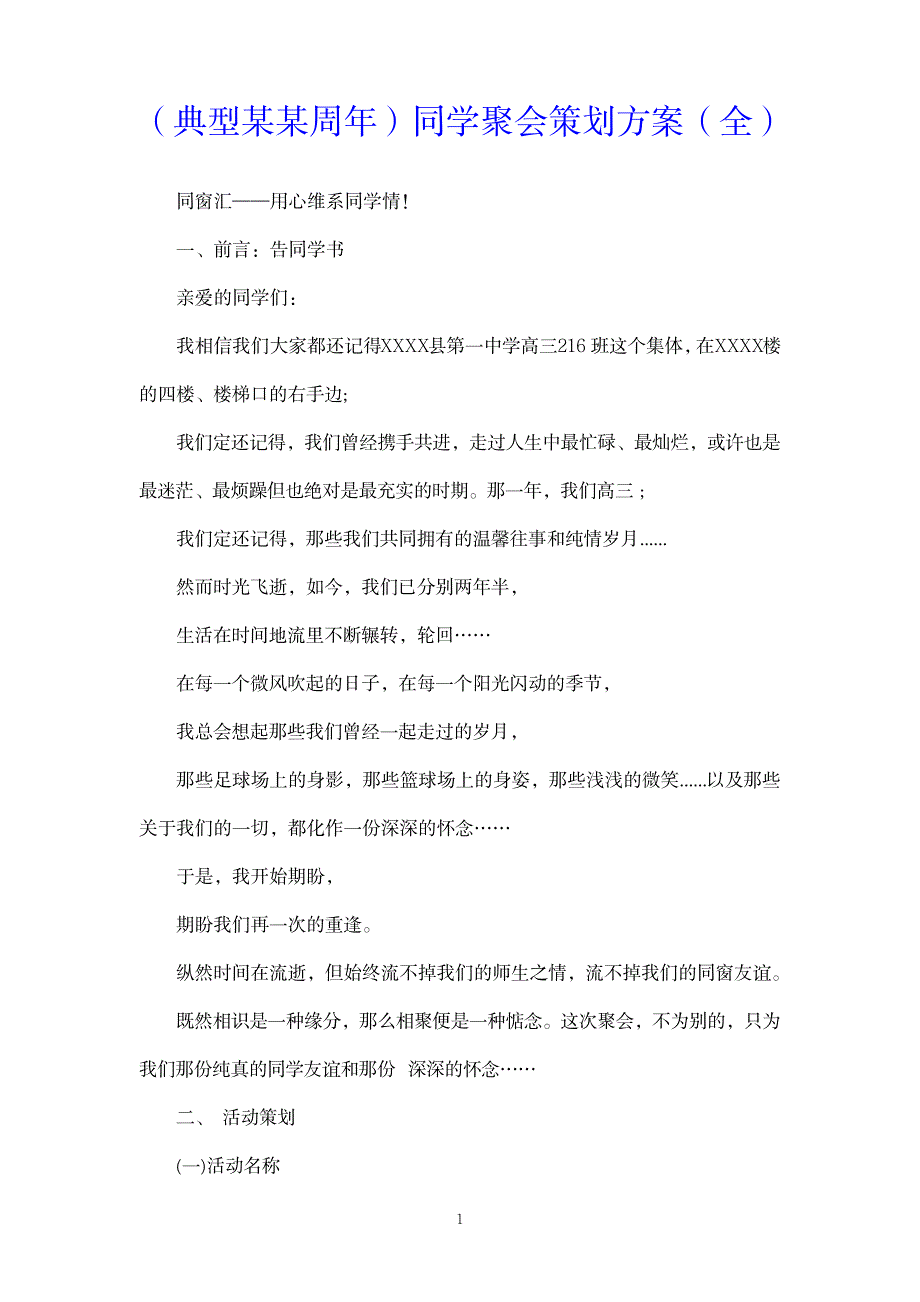 （典型某某周年）同学聚会策划方案（全）

同窗汇——用心维系同学情!

一、前言：告同学书

亲爱的同学们：

我相信我们大家都还记得XXXX县第一中学高三216 班这个集体，在XXXX楼的四楼、楼梯口的右手边;

我们定还记得，我们曾经携手共进，走过人生中最忙碌、最灿烂，或许也是最迷茫、最烦躁但也绝对是最充实的时期。那一年，我们高三；

我们定还记得，那些我们共同拥有的温馨往事和纯情岁月......

然而时光飞逝，如今，我们已分别两年半，

生活在时间地流里不断辗转，轮回……

在每一个微风吹起的日子，在每一个阳光闪动的季节，

我总会想起那些我们曾经一起走过的岁月，

那些足球场上的身影，那些篮球场上的身姿，那些浅浅的微笑......以及那些关于我们的一切，都化作一份深深的怀念……

于是，我开始期盼，

期盼我们再一次的重逢。

纵然时间在流逝，但始终流不掉我们的师生之情，流不掉我们的同窗友谊。

既然相识是一种缘分，那么相聚便是一种惦念。这次聚会，不为别的，只为我们那份纯真的同学友谊和那份 深深的怀念……

二、 活动策划

(一)活动名称

1